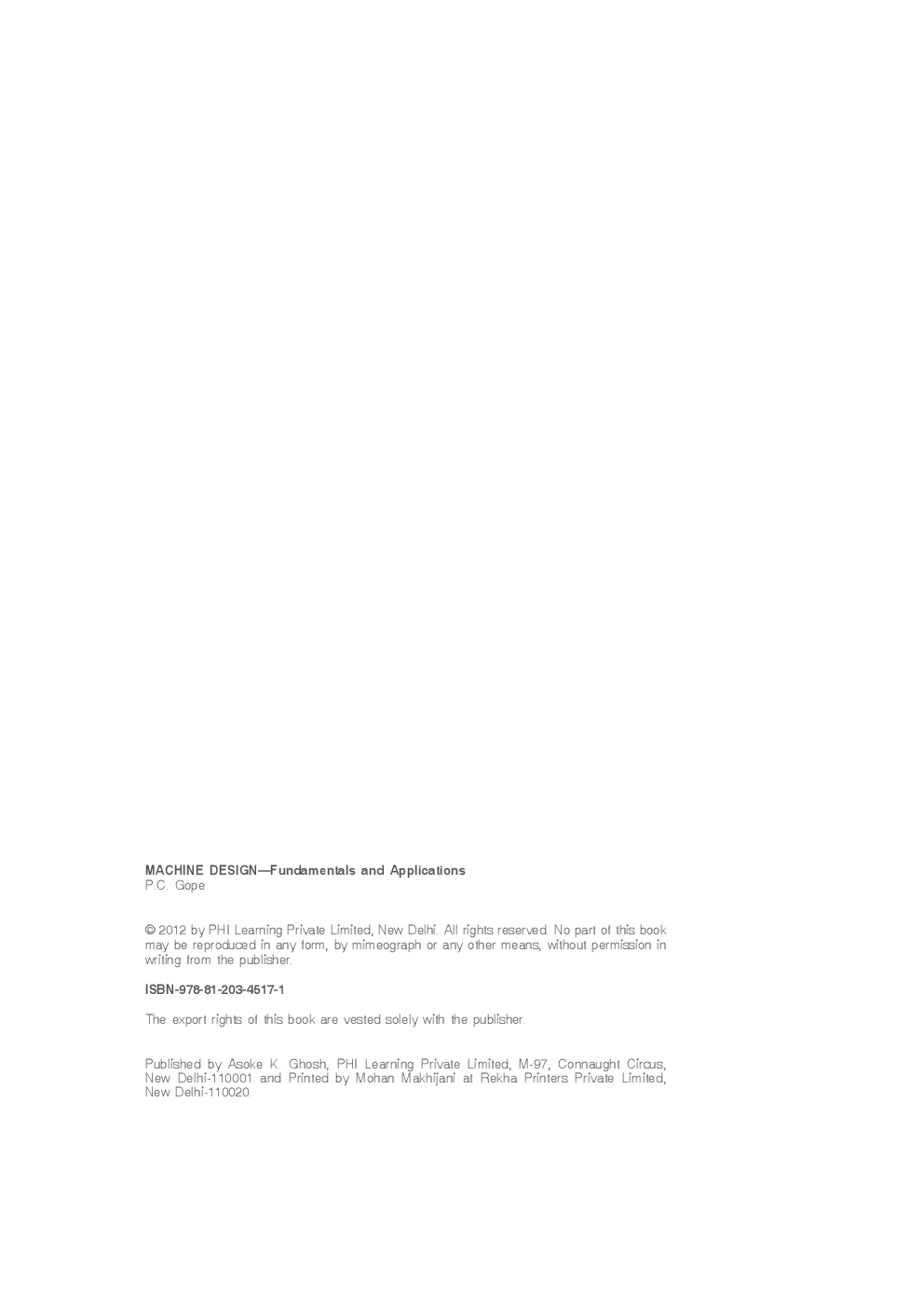 MACHINE DESIGN—Fundamentals and Applications
P.C. Gope

© 2012 by PHI Learning Private Limited, New Delhi. All rights reserved. No part of this book may be reproduced in any form, by mimeograph or any other means, without permission in writing from the publisher.

ISBN-978-81-203-4517-1

The export rights of this book are vested solely with the publisher.

Published by Asoke K. Ghosh, PHI Learning Private Limited, M-97, Connaught Circus, New Delhi-110001 and Printed by Mohan Makhijani at Rekha Printers Private Limited, New Delhi-110020.